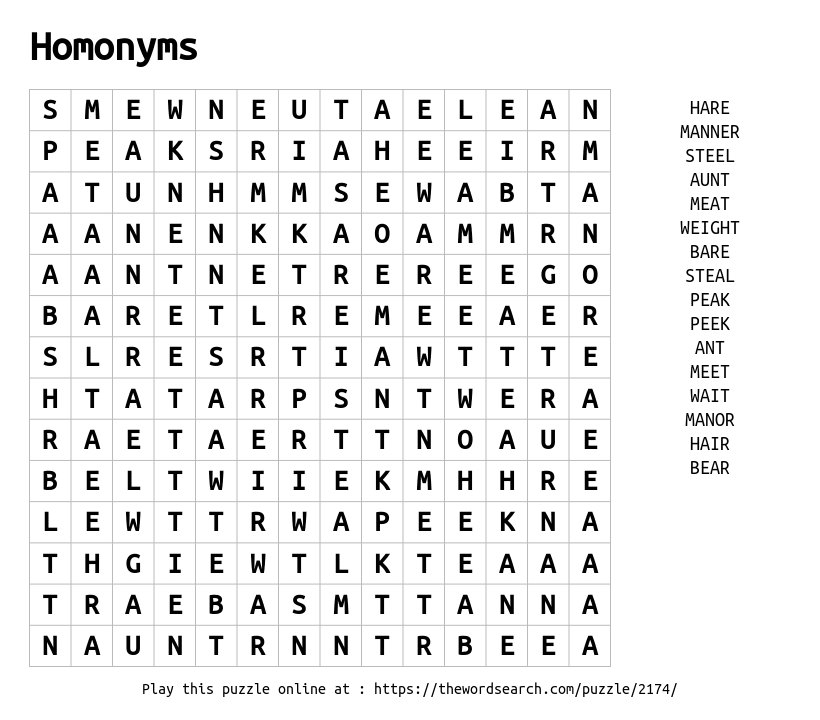 Homonyms

| S | M | E | W | N | E | U | T | A | E | L | E | A | N |
|---|---|---|---|---|---|---|---|---|---|---|---|---|---|
| P | E | A | K | S | R | I | A | H | E | E | I | R | M |
| A | T | U | N | H | M | M | S | E | W | A | B | T | A |
| A | A | N | E | N | K | K | A | O | A | M | M | R | N |
| A | A | N | T | N | E | T | R | E | R | E | E | G | O |
| B | A | R | E | T | L | R | E | M | E | E | A | E | R |
| S | L | R | E | S | R | T | I | A | W | T | T | T | E |
| H | T | A | T | A | R | P | S | N | T | W | E | R | A |
| R | A | E | T | A | E | R | T | T | N | O | A | U | E |
| B | E | L | T | W | I | I | E | K | M | H | H | R | E |
| L | E | W | T | T | R | W | A | P | E | E | K | N | A |
| T | H | G | I | E | W | T | L | K | T | E | A | A | A |
| T | R | A | E | B | A | S | M | T | T | A | N | N | A |
| N | A | U | N | T | R | N | N | T | R | B | E | E | A |

HARE
MANNER
STEEL
AUNT
MEAT
WEIGHT
BARE
STEAL
PEAK
PEEK
ANT
MEET
WAIT
MANOR
HAIR
BEAR

Play this puzzle online at : https://thewordsearch.com/puzzle/2174/